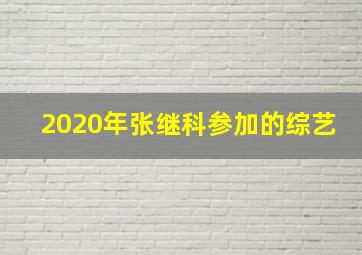 2020年张继科参加的综艺